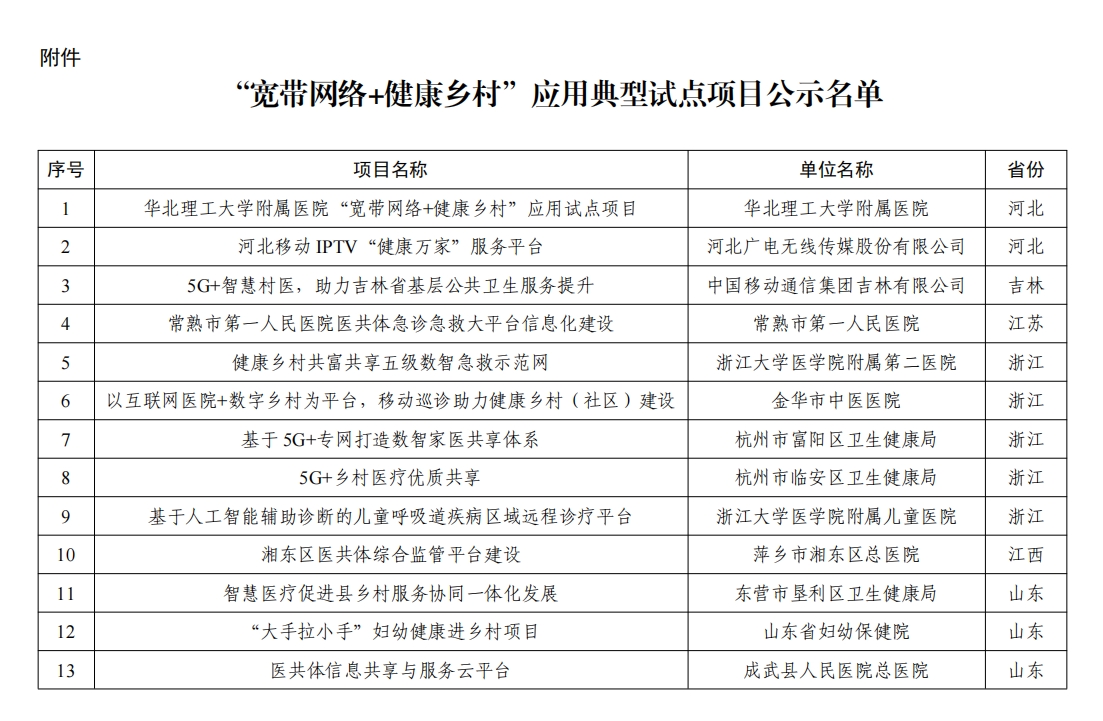 附件

“宽带网络+健康乡村”应用典型试点项目公示名单

| 序号 | 项目名称 | 单位名称 | 省份 |
|---|---|---|---|
| 1 | 华北理工大学附属医院“宽带网络+健康乡村”应用试点项目 | 华北理工大学附属医院 | 河北 |
| 2 | 河北移动 IPTV“健康万家”服务平台 | 河北广电无线传媒股份有限公司 | 河北 |
| 3 | 5G+智慧村医，助力吉林省基层公共卫生服务提升 | 中国移动通信集团吉林有限公司 | 吉林 |
| 4 | 常熟市第一人民医院医共体急诊急救大平台信息化建设 | 常熟市第一人民医院 | 江苏 |
| 5 | 健康乡村共富共享五级数智急救示范网 | 浙江大学医学院附属第二医院 | 浙江 |
| 6 | 以互联网医院+数字乡村为平台，移动巡诊助力健康乡村（社区）建设 | 金华市中医医院 | 浙江 |
| 7 | 基于 5G+专网打造数智家医共享体系 | 杭州市富阳区卫生健康局 | 浙江 |
| 8 | 5G+乡村医疗优质共享 | 杭州市临安区卫生健康局 | 浙江 |
| 9 | 基于人工智能辅助诊断的儿童呼吸道疾病区域远程诊疗平台 | 浙江大学医学院附属儿童医院 | 浙江 |
| 10 | 湘东区医共体综合监管平台建设 | 萍乡市湘东区总医院 | 江西 |
| 11 | 智慧医疗促进县乡村服务协同一体化发展 | 东营市垦利区卫生健康局 | 山东 |
| 12 | “大手拉小手”妇幼健康进乡村项目 | 山东省妇幼保健院 | 山东 |
| 13 | 医共体信息共享与服务云平台 | 成武县人民医院总医院 | 山东 |